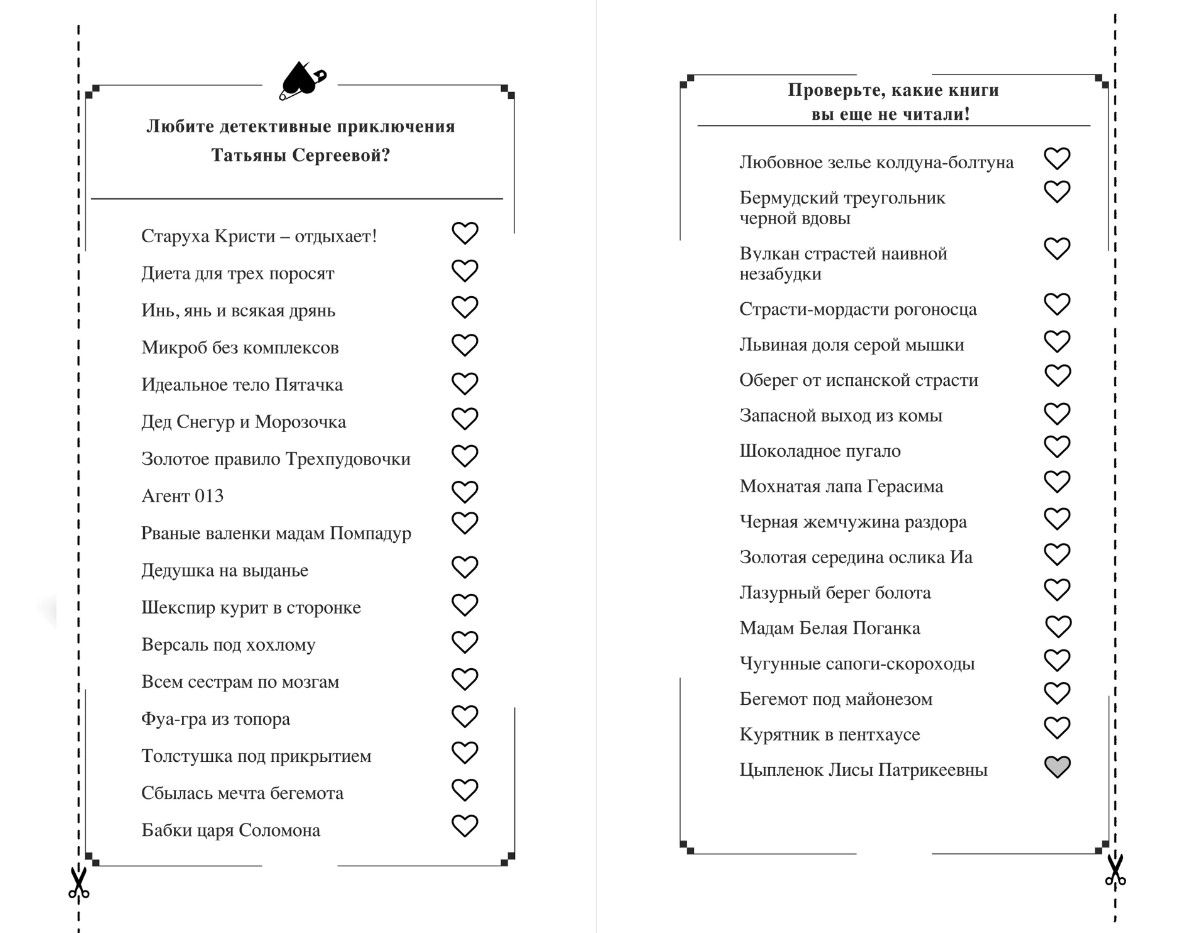 Любите детективные приключения Татьяны Сергеевой?

Старуха Кристи – отдыхает!
Диета для трех поросят
Инь, янь и всякая дрянь
Микроб без комплексов
Идеальное тело Пятачка
Дед Снегур и Морозочка
Золотое правило Трехпудовочки
Агент 013
Рваные валенки мадам Помпадур
Дедушка на выданье
Шекспир курит в сторонке
Версаль под хохлому
Всем сестрам по мозгам
Фуа-гра из топора
Толстушка под прикрытием
Сбылась мечта бегемота
Бабки царя Соломона

Проверьте, какие книги вы еще не читали!

Любовное зелье колдуна-болтуна
Бермудский треугольник черной вдовы
Вулкан страстей наивной незабудки
Страсти-мордасти рогоносца
Львиная доля серой мышки
Оберег от испанской страсти
Запасной выход из комы
Шоколадное пугало
Мохнатая лапа Герасима
Черная жемчужина раздора
Золотая середина ослика Иа
Лазурный берег болота
Мадам Белая Поганка
Чугунные сапоги-скороходы
Бегемот под майонезом
Курятник в пентхаусе
Цыпленок Лисы Патрикеевны